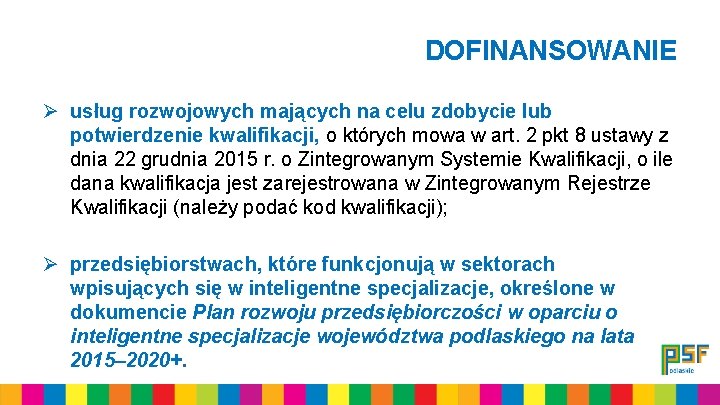 DOFINANSOWANIE

➢ usług rozwojowych mających na celu zdobycie lub potwierdzenie kwalifikacji, o których mowa w art. 2 pkt 8 ustawy z dnia 22 grudnia 2015 r. o Zintegrowanym Systemie Kwalifikacji, o ile dana kwalifikacja jest zarejestrowana w Zintegrowanym Rejestrze Kwalifikacji (należy podać kod kwalifikacji);

➢ przedsiębiorstwach, które funkcjonują w sektorach wpisujących się w inteligentne specjalizacje, określone w dokumencie Plan rozwoju przedsiębiorczości w oparciu o inteligentne specjalizacje województwa podlaskiego na lata 2015–2020+.

PSF
podlaskie